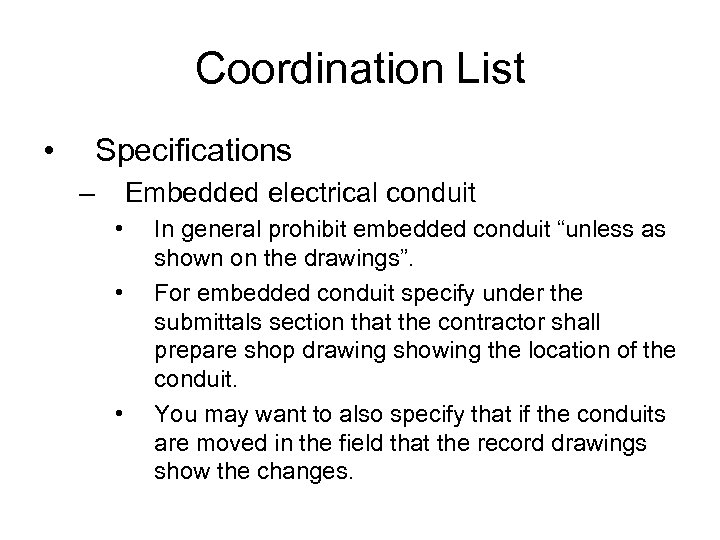 Coordination List

• Specifications
– Embedded electrical conduit
• In general prohibit embedded conduit “unless as shown on the drawings”.
• For embedded conduit specify under the submittals section that the contractor shall prepare shop drawing showing the location of the conduit.
• You may want to also specify that if the conduits are moved in the field that the record drawings show the changes.